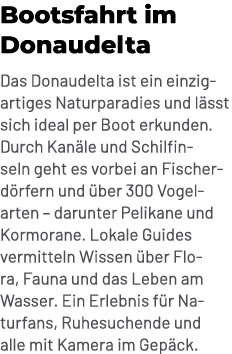 Bootsfahrt im Donaudelta

Das Donaudelta ist ein einzigartiges Naturparadies und lässt sich ideal per Boot erkunden. Durch Kanäle und Schilfinseln geht es vorbei an Fischerdörfern und über 300 Vogelarten – darunter Pelikane und Kormorane. Lokale Guides vermitteln Wissen über Flora, Fauna und das Leben am Wasser. Ein Erlebnis für Naturfans, Ruhesuchende und alle mit Kamera im Gepäck.